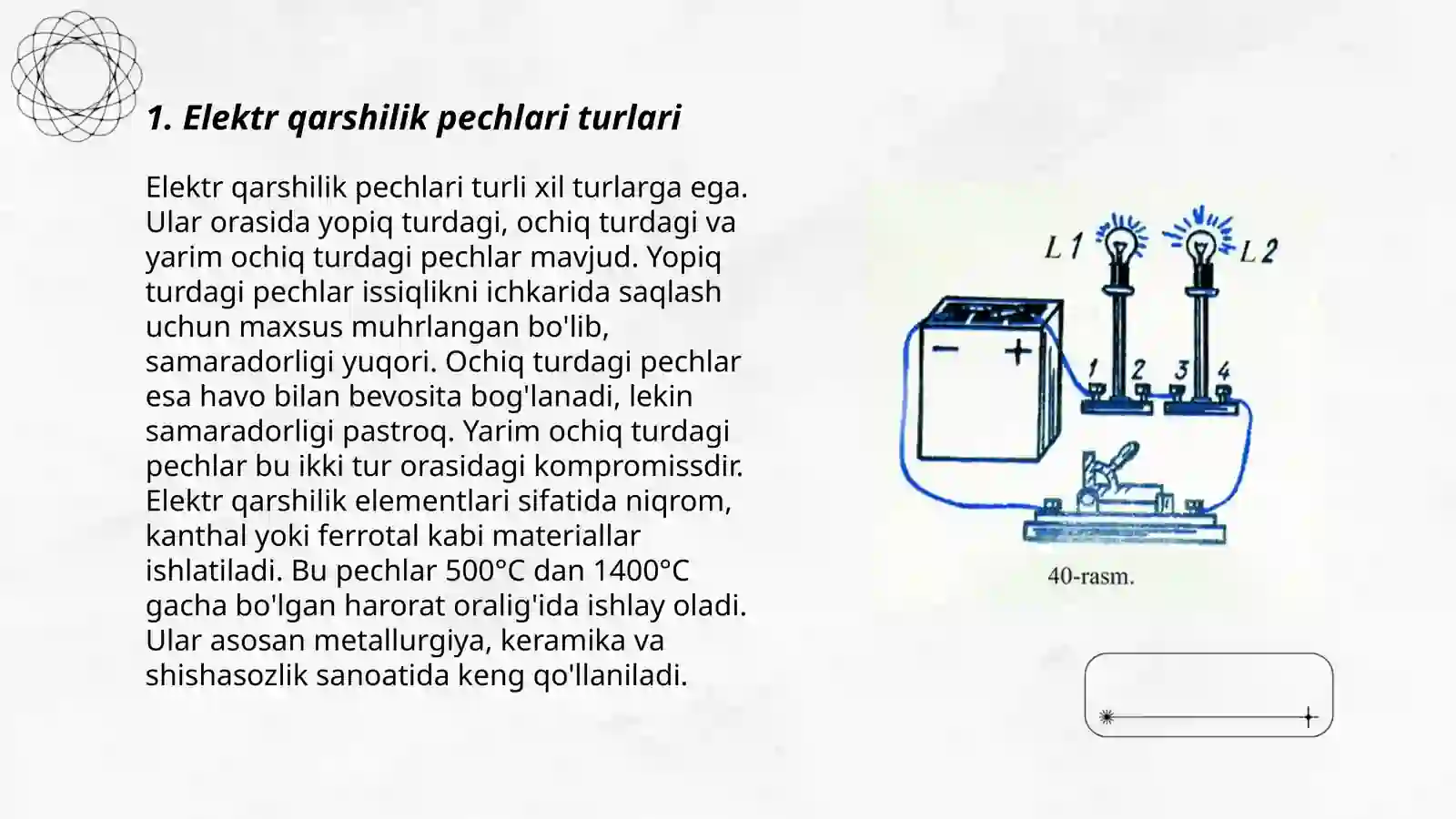 1. Elektr qarshilik pechlari turlari

Elektr qarshilik pechlari turli xil turlarga ega. Ular orasida yopiq turdagi, ochiq turdagi va yarim ochiq turdagi pechlar mavjud. Yopiq turdagi pechlar issiqlikni ichkarida saqlash uchun maxsus muhrlangan bo'lib, samaradorligi yuqori. Ochiq turdagi pechlar esa havo bilan bevosita bog'lanadi, lekin samaradorligi pastroq. Yarim ochiq turdagi pechlar bu ikki tur orasidagi kompromissdir. Elektr qarshilik elementlari sifatida niqrom, kanthal yoki ferrotal kabi materiallar ishlatiladi. Bu pechlar 500°C dan 1400°C gacha bo'lgan harorat oralig'ida ishlay oladi. Ular asosan metallurgiya, keramika va shishasozlik sanoatida keng qo'llaniladi.

L 1
L 2
−
+
1
2
3
4
40-rasm.